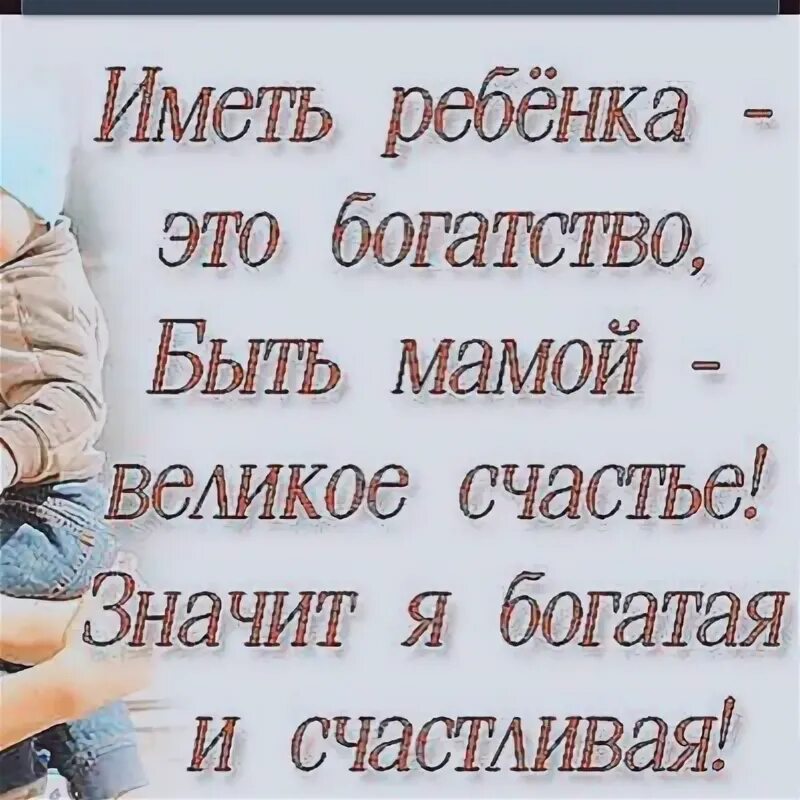 Иметь ребёнка - это богатство, Быть мамой - великое счастье! Значит я богатая и счастливая!